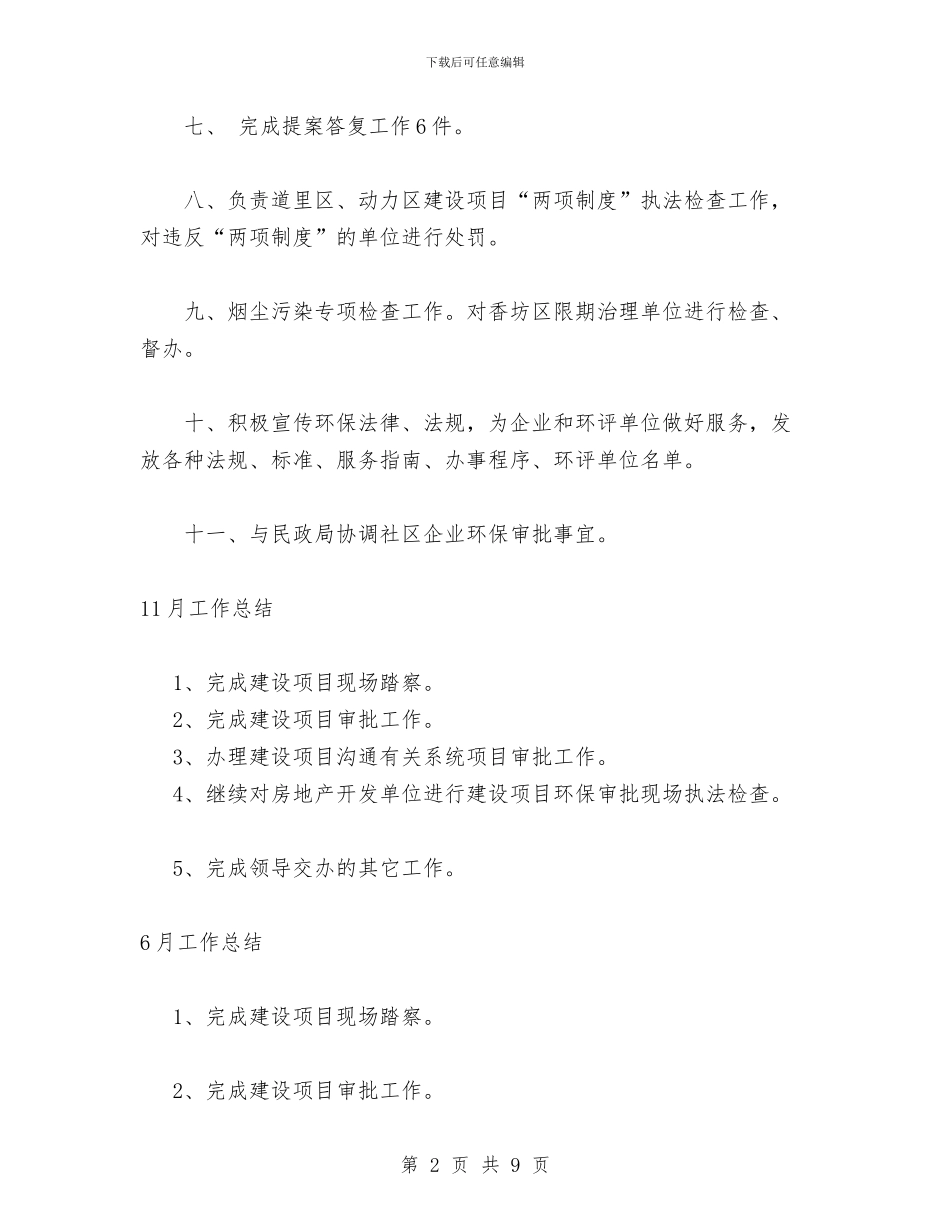 下载后可任意编辑

七、 完成提案答复工作6件。

八、负责道里区、动力区建设项目“两项制度”执法检查工作，对违反“两项制度”的单位进行处罚。

九、烟尘污染专项检查工作。对香坊区限期治理单位进行检查、督办。

十、积极宣传环保法律、法规，为企业和环评单位做好服务，发放各种法规、标准、服务指南、办事程序、环评单位名单。

十一、与民政局协调社区企业环保审批事宜。

11月工作总结

1、完成建设项目现场踏察。
2、完成建设项目审批工作。
3、办理建设项目沟通有关系统项目审批工作。
4、继续对房地产开发单位进行建设项目环保审批现场执法检查。

5、完成领导交办的其它工作。

6月工作总结

1、完成建设项目现场踏察。

2、完成建设项目审批工作。

第 2 页 共 9 页